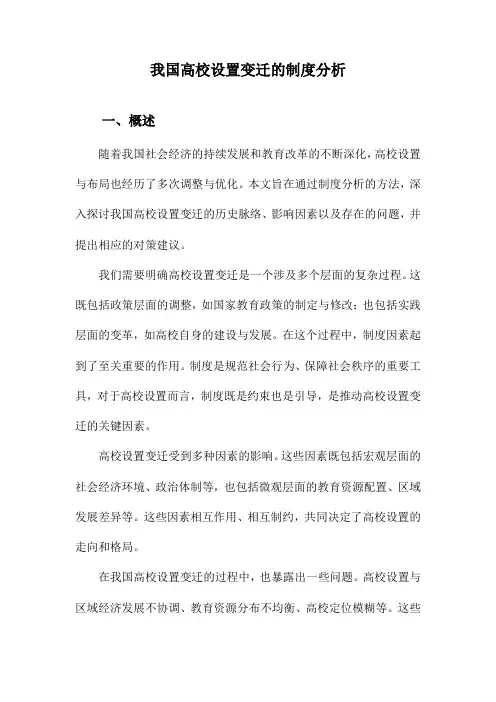 我国高校设置变迁的制度分析

一、概述

随着我国社会经济的持续发展和教育改革的不断深化，高校设置与布局也经历了多次调整与优化。本文旨在通过制度分析的方法，深入探讨我国高校设置变迁的历史脉络、影响因素以及存在的问题，并提出相应的对策建议。

我们需要明确高校设置变迁是一个涉及多个层面的复杂过程。这既包括政策层面的调整，如国家教育政策的制定与修改；也包括实践层面的变革，如高校自身的建设与发展。在这个过程中，制度因素起到了至关重要的作用。制度是规范社会行为、保障社会秩序的重要工具，对于高校设置而言，制度既是约束也是引导，是推动高校设置变迁的关键因素。

高校设置变迁受到多种因素的影响。这些因素既包括宏观层面的社会经济环境、政治体制等，也包括微观层面的教育资源配置、区域发展差异等。这些因素相互作用、相互制约，共同决定了高校设置的走向和格局。

在我国高校设置变迁的过程中，也暴露出一些问题。高校设置与区域经济发展不协调、教育资源分布不均衡、高校定位模糊等。这些